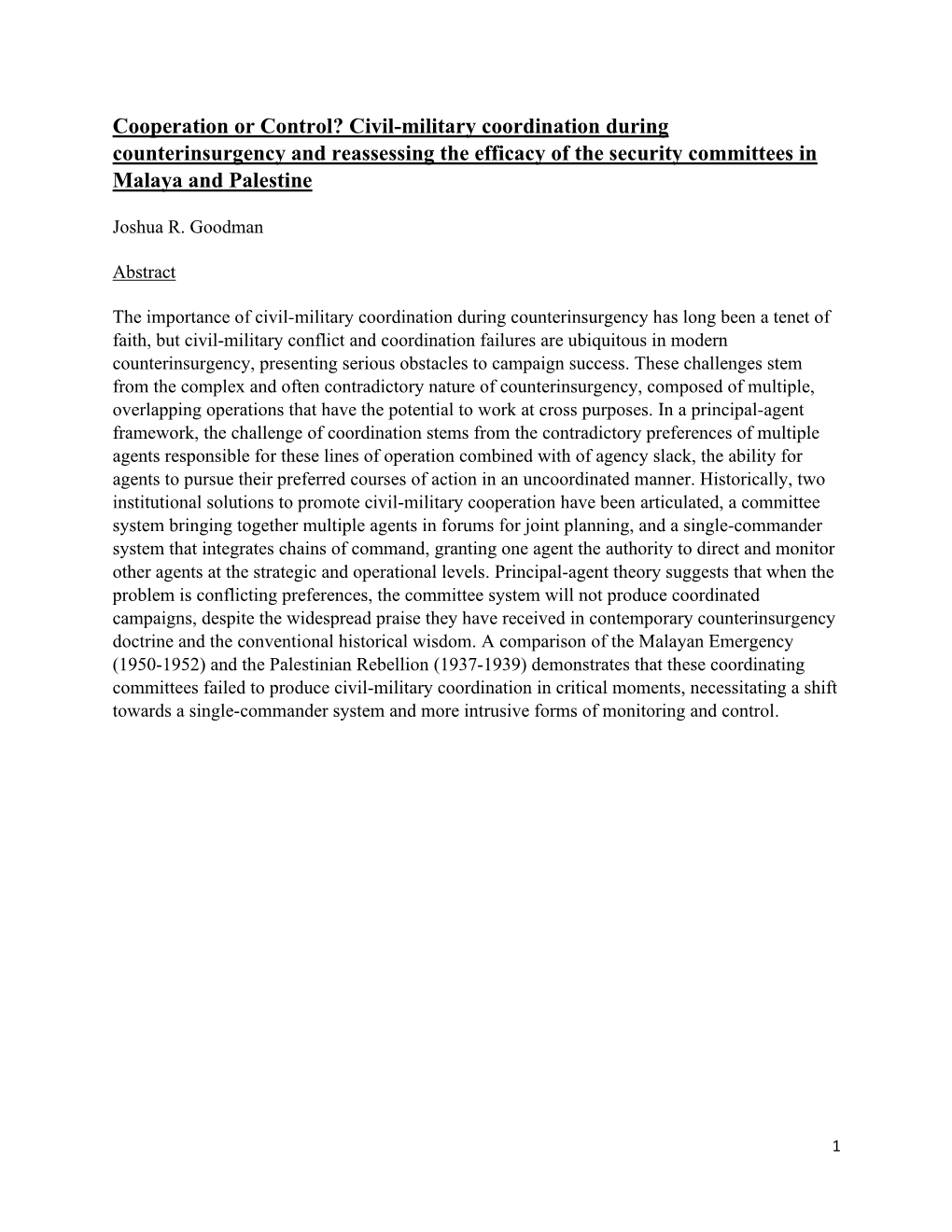 Cooperation or Control? Civil-military coordination during counterinsurgency and reassessing the efficacy of the security committees in Malaya and Palestine

Joshua R. Goodman

Abstract

The importance of civil-military coordination during counterinsurgency has long been a tenet of faith, but civil-military conflict and coordination failures are ubiquitous in modern counterinsurgency, presenting serious obstacles to campaign success. These challenges stem from the complex and often contradictory nature of counterinsurgency, composed of multiple, overlapping operations that have the potential to work at cross purposes. In a principal-agent framework, the challenge of coordination stems from the contradictory preferences of multiple agents responsible for these lines of operation combined with of agency slack, the ability for agents to pursue their preferred courses of action in an uncoordinated manner. Historically, two institutional solutions to promote civil-military cooperation have been articulated, a committee system bringing together multiple agents in forums for joint planning, and a single-commander system that integrates chains of command, granting one agent the authority to direct and monitor other agents at the strategic and operational levels. Principal-agent theory suggests that when the problem is conflicting preferences, the committee system will not produce coordinated campaigns, despite the widespread praise they have received in contemporary counterinsurgency doctrine and the conventional historical wisdom. A comparison of the Malayan Emergency (1950-1952) and the Palestinian Rebellion (1937-1939) demonstrates that these coordinating committees failed to produce civil-military coordination in critical moments, necessitating a shift towards a single-commander system and more intrusive forms of monitoring and control.

1